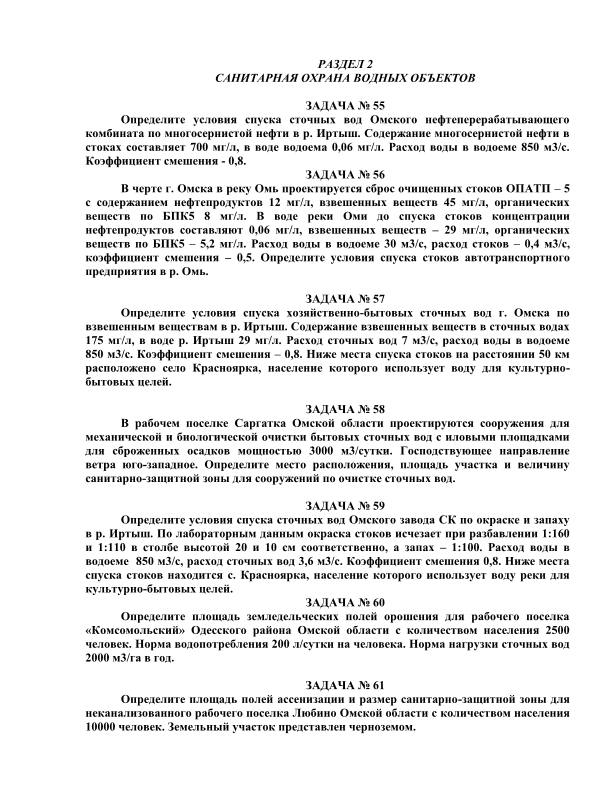 РАЗДЕЛ 2
САНИТАРНАЯ ОХРАНА ВОДНЫХ ОБЪЕКТОВ

ЗАДАЧА № 55

Определите условия спуска сточных вод Омского нефтеперерабатывающего комбината по многосернистой нефти в р. Иртыш. Содержание многосернистой нефти в стоках составляет 700 мг/л, в воде водоема 0,06 мг/л. Расход воды в водоеме 850 м3/с. Коэффициент смешения - 0,8.

ЗАДАЧА № 56

В черте г. Омска в реку Омь проектируется сброс очищенных стоков ОПАТП – 5 с содержанием нефтепродуктов 12 мг/л, взвешенных веществ 45 мг/л, органических веществ по БПК5 8 мг/л. В воде реки Оми до спуска стоков концентрации нефтепродуктов составляют 0,06 мг/л, взвешенных веществ – 29 мг/л, органических веществ по БПК5 – 5,2 мг/л. Расход воды в водоеме 30 м3/с, расход стоков – 0,4 м3/с, коэффициент смешения – 0,5. Определите условия спуска стоков автотранспортного предприятия в р. Омь.

ЗАДАЧА № 57

Определите условия спуска хозяйственно-бытовых сточных вод г. Омска по взвешенным веществам в р. Иртыш. Содержание взвешенных веществ в сточных водах 175 мг/л, в воде р. Иртыш 29 мг/л. Расход сточных вод 7 м3/с, расход воды в водоеме 850 м3/с. Коэффициент смешения – 0,8. Ниже места спуска стоков на расстоянии 50 км расположено село Красноярка, население которого использует воду для культурно-бытовых целей.

ЗАДАЧА № 58

В рабочем поселке Саргатка Омской области проектируются сооружения для механической и биологической очистки бытовых сточных вод с иловыми площадками для сброженных осадков мощностью 3000 м3/сутки. Господствующее направление ветра юго-западное. Определите место расположения, площадь участка и величину санитарно-защитной зоны для сооружений по очистке сточных вод.

ЗАДАЧА № 59

Определите условия спуска сточных вод Омского завода СК по окраске и запаху в р. Иртыш. По лабораторным данным окраска стоков исчезает при разбавлении 1:160 и 1:110 в столбе высотой 20 и 10 см соответственно, а запах – 1:100. Расход воды в водоеме 850 м3/с, расход сточных вод 3,6 м3/с. Коэффициент смешения 0,8. Ниже места спуска стоков находится с. Красноярка, население которого использует воду реки для культурно-бытовых целей.

ЗАДАЧА № 60

Определите площадь земледельческих полей орошения для рабочего поселка «Комсомольский» Одесского района Омской области с количеством населения 2500 человек. Норма водопотребления 200 л/сутки на человека. Норма нагрузки сточных вод 2000 м3/га в год.

ЗАДАЧА № 61

Определите площадь полей ассенизации и размер санитарно-защитной зоны для неканализованного рабочего поселка Любино Омской области с количеством населения 10000 человек. Земельный участок представлен черноземом.